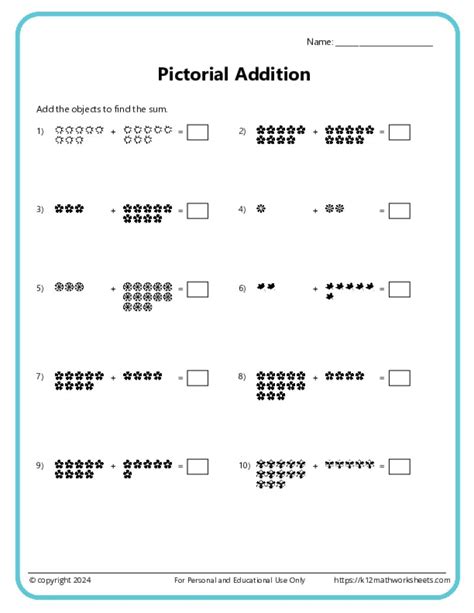 Name: ____________________

Pictorial Addition

Add the objects to find the sum.

1) + =

2) + =

3) + =

4) + =

5) + =

6) + =

7) + =

8) + =

9) + =

10) + =

© copyright 2024 For Personal and Educational Use Only https://k12mathworksheets.com